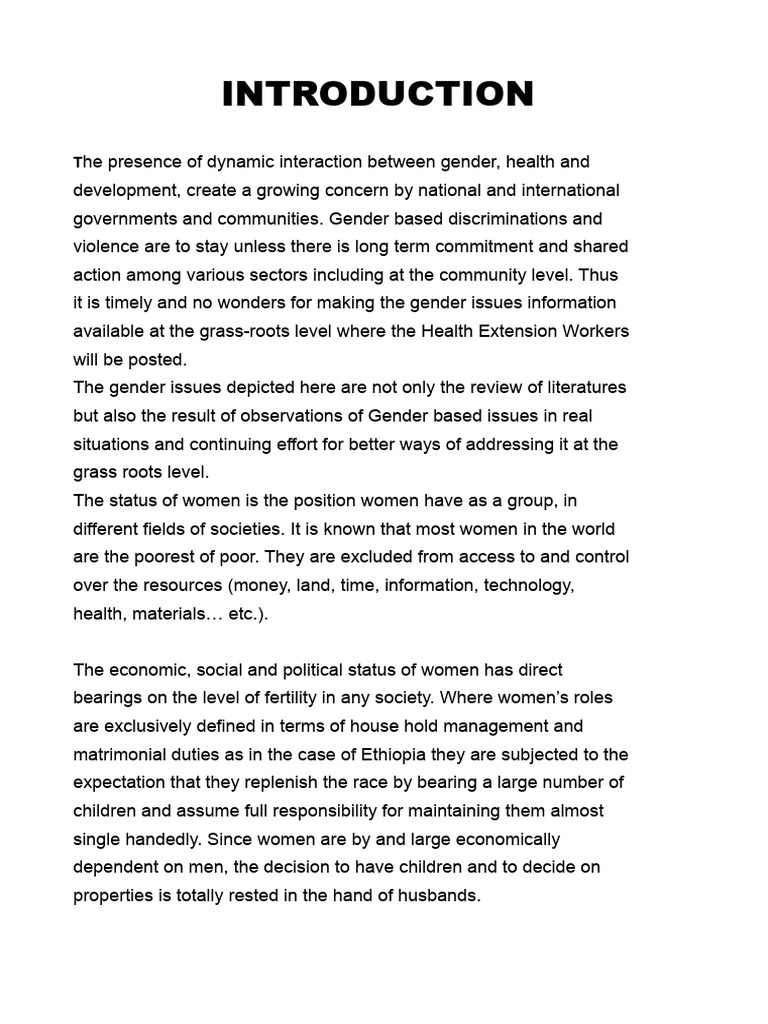 INTRODUCTION

The presence of dynamic interaction between gender, health and development, create a growing concern by national and international governments and communities. Gender based discriminations and violence are to stay unless there is long term commitment and shared action among various sectors including at the community level. Thus it is timely and no wonders for making the gender issues information available at the grass-roots level where the Health Extension Workers will be posted.
The gender issues depicted here are not only the review of literatures but also the result of observations of Gender based issues in real situations and continuing effort for better ways of addressing it at the grass roots level.
The status of women is the position women have as a group, in different fields of societies. It is known that most women in the world are the poorest of poor. They are excluded from access to and control over the resources (money, land, time, information, technology, health, materials… etc.).

The economic, social and political status of women has direct bearings on the level of fertility in any society. Where women's roles are exclusively defined in terms of house hold management and matrimonial duties as in the case of Ethiopia they are subjected to the expectation that they replenish the race by bearing a large number of children and assume full responsibility for maintaining them almost single handedly. Since women are by and large economically dependent on men, the decision to have children and to decide on properties is totally rested in the hand of husbands.